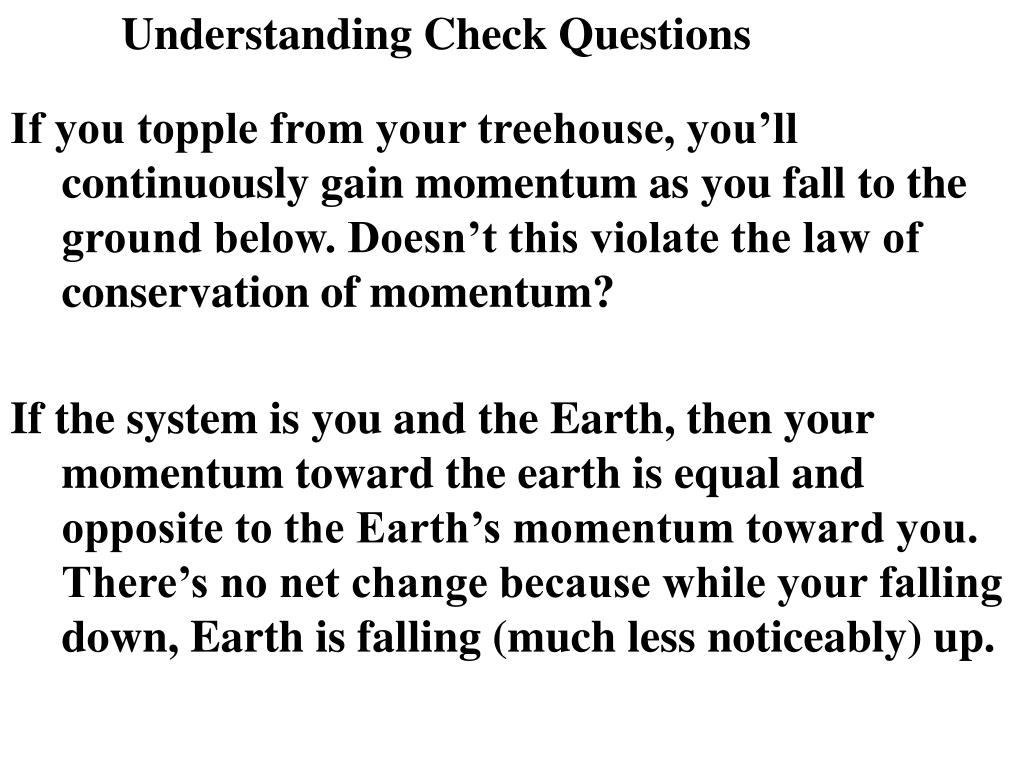 Understanding Check Questions

If you topple from your treehouse, you’ll continuously gain momentum as you fall to the ground below. Doesn’t this violate the law of conservation of momentum?

If the system is you and the Earth, then your momentum toward the earth is equal and opposite to the Earth’s momentum toward you. There’s no net change because while your falling down, Earth is falling (much less noticeably) up.